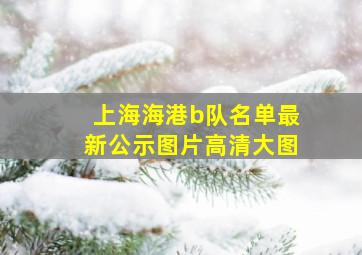 上海海港b队名单最新公示图片高清大图